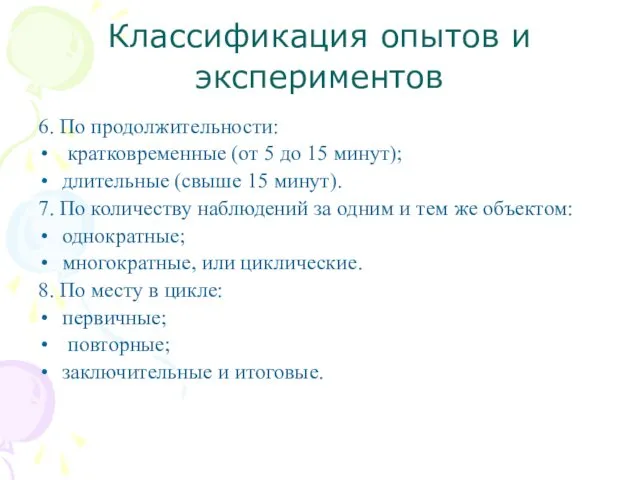 Классификация опытов и экспериментов

6. По продолжительности:
•  кратковременные (от 5 до 15 минут);
• длительные (свыше 15 минут).
7. По количеству наблюдений за одним и тем же объектом:
• однократные;
• многократные, или циклические.
8. По месту в цикле:
• первичные;
•  повторные;
• заключительные и итоговые.